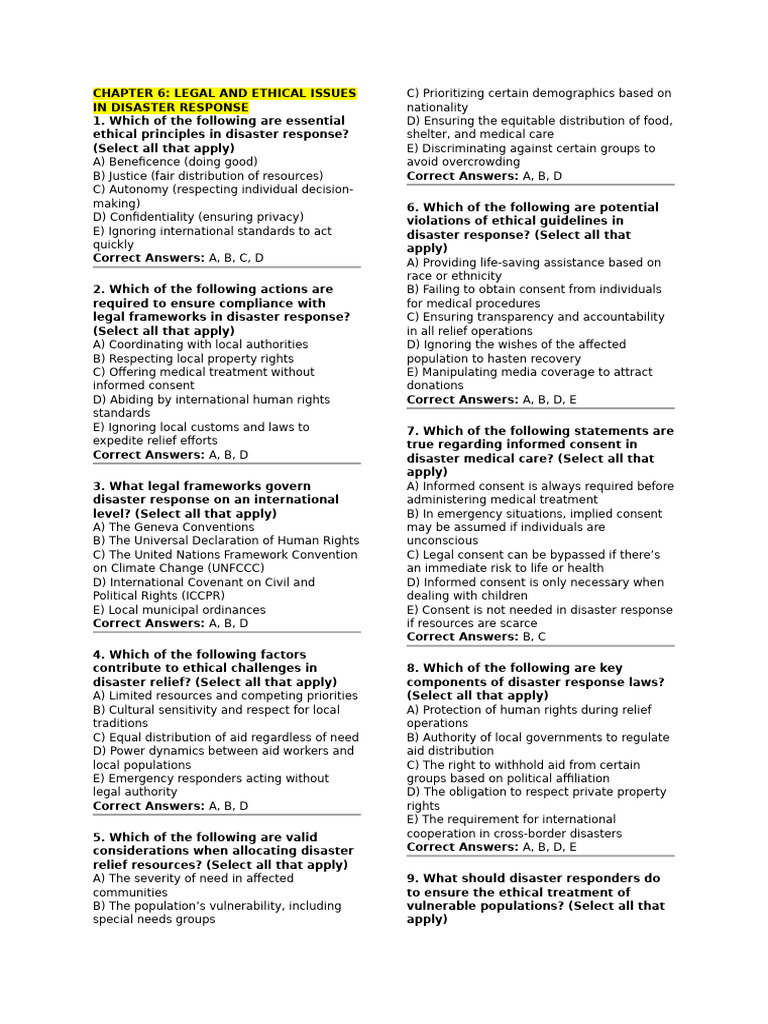 CHAPTER 6: LEGAL AND ETHICAL ISSUES IN DISASTER RESPONSE

1. Which of the following are essential ethical principles in disaster response? (Select all that apply)
A) Beneficence (doing good)
B) Justice (fair distribution of resources)
C) Autonomy (respecting individual decision-making)
D) Confidentiality (ensuring privacy)
E) Ignoring international standards to act quickly
Correct Answers: A, B, C, D

2. Which of the following actions are required to ensure compliance with legal frameworks in disaster response? (Select all that apply)
A) Coordinating with local authorities
B) Respecting local property rights
C) Offering medical treatment without informed consent
D) Abiding by international human rights standards
E) Ignoring local customs and laws to expedite relief efforts
Correct Answers: A, B, D

3. What legal frameworks govern disaster response on an international level? (Select all that apply)
A) The Geneva Conventions
B) The Universal Declaration of Human Rights
C) The United Nations Framework Convention on Climate Change (UNFCCC)
D) International Covenant on Civil and Political Rights (ICCPR)
E) Local municipal ordinances
Correct Answers: A, B, D

4. Which of the following factors contribute to ethical challenges in disaster relief? (Select all that apply)
A) Limited resources and competing priorities
B) Cultural sensitivity and respect for local traditions
C) Equal distribution of aid regardless of need
D) Power dynamics between aid workers and local populations
E) Emergency responders acting without legal authority
Correct Answers: A, B, D

5. Which of the following are valid considerations when allocating disaster relief resources? (Select all that apply)
A) The severity of need in affected communities
B) The population's vulnerability, including special needs groups
C) Prioritizing certain demographics based on nationality
D) Ensuring the equitable distribution of food, shelter, and medical care
E) Discriminating against certain groups to avoid overcrowding
Correct Answers: A, B, D

6. Which of the following are potential violations of ethical guidelines in disaster response? (Select all that apply)
A) Providing life-saving assistance based on race or ethnicity
B) Failing to obtain consent from individuals for medical procedures
C) Ensuring transparency and accountability in all relief operations
D) Ignoring the wishes of the affected population to hasten recovery
E) Manipulating media coverage to attract donations
Correct Answers: A, B, D, E

7. Which of the following statements are true regarding informed consent in disaster medical care? (Select all that apply)
A) Informed consent is always required before administering medical treatment
B) In emergency situations, implied consent may be assumed if individuals are unconscious
C) Legal consent can be bypassed if there's an immediate risk to life or health
D) Informed consent is only necessary when dealing with children
E) Consent is not needed in disaster response if resources are scarce
Correct Answers: B, C

8. Which of the following are key components of disaster response laws? (Select all that apply)
A) Protection of human rights during relief operations
B) Authority of local governments to regulate aid distribution
C) The right to withhold aid from certain groups based on political affiliation
D) The obligation to respect private property rights
E) The requirement for international cooperation in cross-border disasters
Correct Answers: A, B, D, E

9. What should disaster responders do to ensure the ethical treatment of vulnerable populations? (Select all that apply)